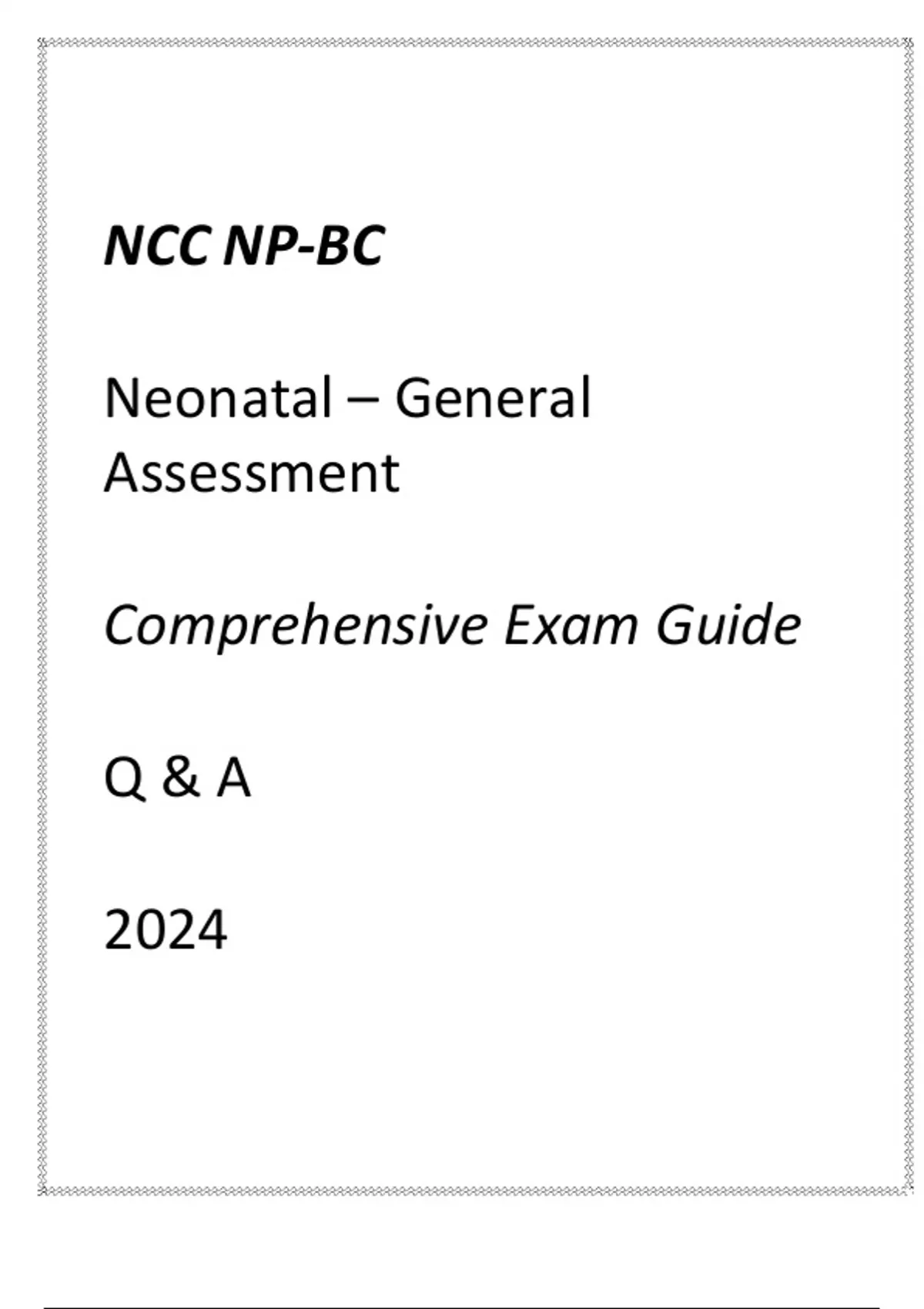 NCC NP-BC

Neonatal – General Assessment

Comprehensive Exam Guide

Q & A

2024